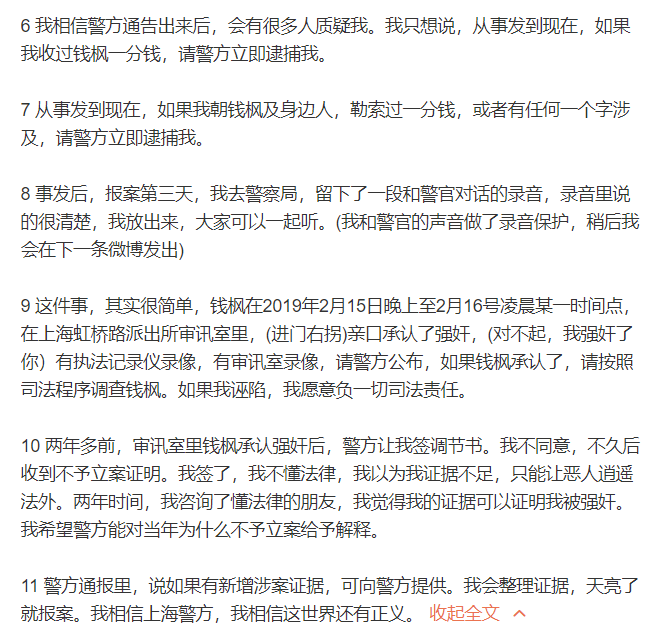 6 我相信警方通告出来后，会有很多人质疑我。我只想说，从事发到现在，如果我收过钱枫一分钱，请警方立即逮捕我。

7 从事发到现在，如果我朝钱枫及身边人，勒索过一分钱，或者有任何一个字涉及，请警方立即逮捕我。

8 事发后，报案第三天，我去警察局，留下了一段和警官对话的录音，录音里说的很清楚，我放出来，大家可以一起听。(我和警官的声音做了录音保护，稍后我会在下一条微博发出)

9 这件事，其实很简单，钱枫在2019年2月15日晚上至2月16号凌晨某一时间点，在上海虹桥路派出所审讯室里，(进门右拐)亲口承认了强奸，(对不起，我强奸了你）有执法记录仪录像，有审讯室录像，请警方公布，如果钱枫承认了，请按照司法程序调查钱枫。如果我诬陷，我愿意负一切司法责任。

10 两年多前，审讯室里钱枫承认强奸后，警方让我签调节书。我不同意，不久后收到不予立案证明。我签了，我不懂法律，我以为我证据不足，只能让恶人逍遥法外。两年时间，我咨询了懂法律的朋友，我觉得我的证据可以证明我被强奸。我希望警方能对当年为什么不予立案给予解释。

11 警方通报里，说如果有新增涉案证据，可向警方提供。我会整理证据，天亮了就报案。我相信上海警方，我相信这世界还有正义。 收起全文